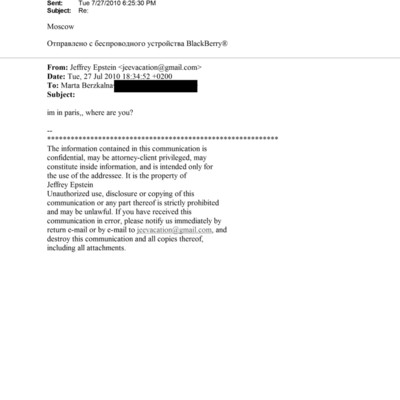 Sent: Tue 7/27/2010 6:25:30 PM
Subject: Re:

Moscow

Отправлено с беспроводного устройства BlackBerry®

From: Jeffrey Epstein <jeevacation@gmail.com>
Date: Tue, 27 Jul 2010 18:34:52 +0200
To: Marta Berzkalna
Subject:

im in paris,, where are you?

--
************************************************************

The information contained in this communication is confidential, may be attorney-client privileged, may constitute inside information, and is intended only for the use of the addressee. It is the property of Jeffrey Epstein
Unauthorized use, disclosure or copying of this communication or any part thereof is strictly prohibited and may be unlawful. If you have received this communication in error, please notify us immediately by return e-mail or by e-mail to jeevacation@gmail.com, and destroy this communication and all copies thereof, including all attachments.